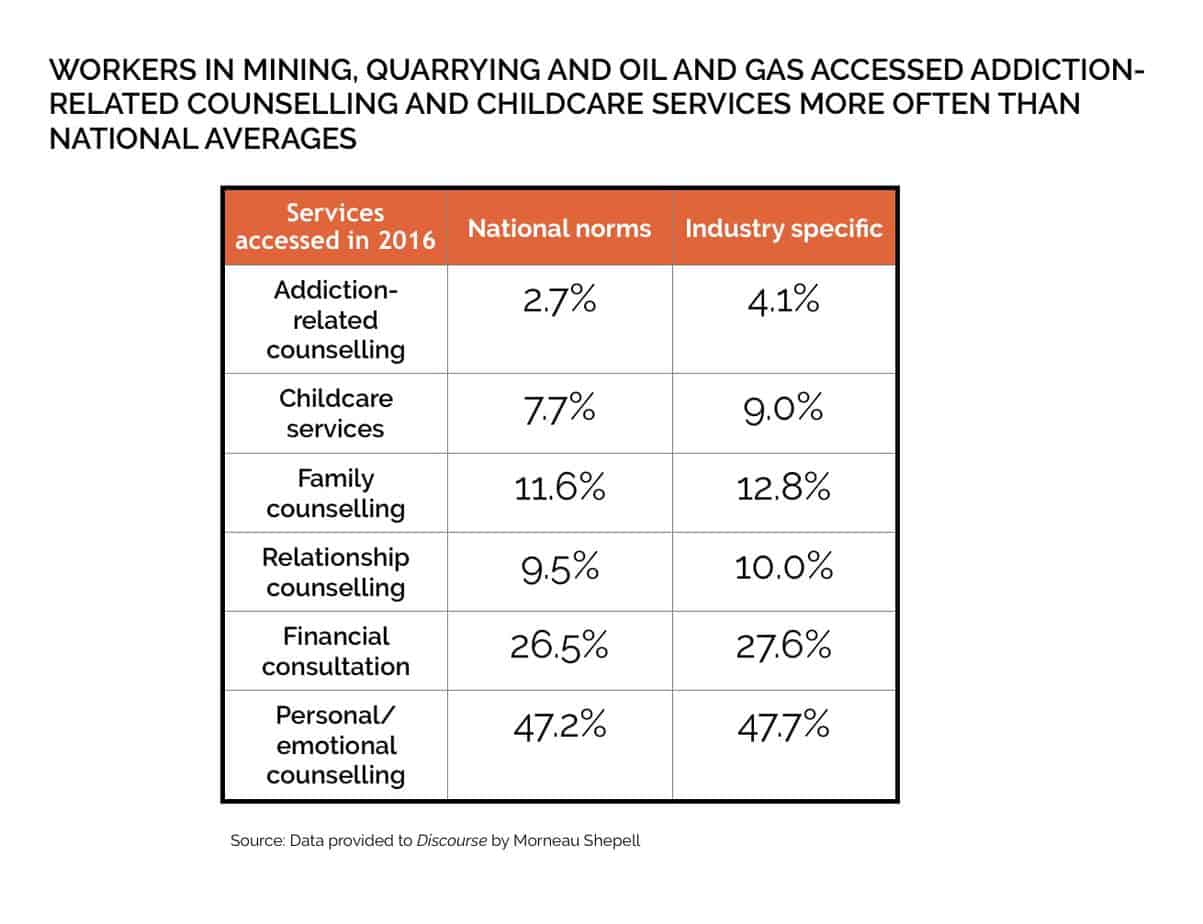 WORKERS IN MINING, QUARRYING AND OIL AND GAS ACCESSED ADDICTION-RELATED COUNSELLING AND CHILDCARE SERVICES MORE OFTEN THAN NATIONAL AVERAGES

| Services accessed in 2016 | National norms | Industry specific |
|---|---|---|
| Addiction-related counselling | 2.7% | 4.1% |
| Childcare services | 7.7% | 9.0% |
| Family counselling | 11.6% | 12.8% |
| Relationship counselling | 9.5% | 10.0% |
| Financial consultation | 26.5% | 27.6% |
| Personal/ emotional counselling | 47.2% | 47.7% |

Source: Data provided to Discourse by Morneau Shepell